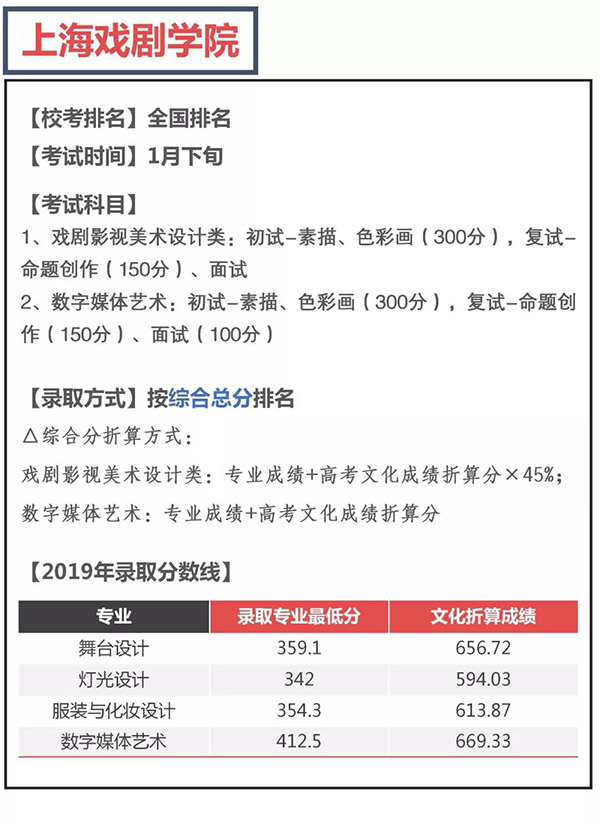 上海戏剧学院

【校考排名】全国排名
【考试时间】1月下旬

【考试科目】
1、戏剧影视美术设计类：初试-素描、色彩画（300分），复试-命题创作（150分）、面试
2、数字媒体艺术：初试-素描、色彩画（300分），复试-命题创作（150分）、面试（100分）

【录取方式】按综合总分排名
△综合分折算方式：
戏剧影视美术设计类：专业成绩+高考文化成绩折算分×45%；
数字媒体艺术：专业成绩+高考文化成绩折算分

【2019年录取分数线】

| 专业 | 录取专业最低分 | 文化折算成绩 |
|---|---|---|
| 舞台设计 | 359.1 | 656.72 |
| 灯光设计 | 342 | 594.03 |
| 服装与化妆设计 | 354.3 | 613.87 |
| 数字媒体艺术 | 412.5 | 669.33 |